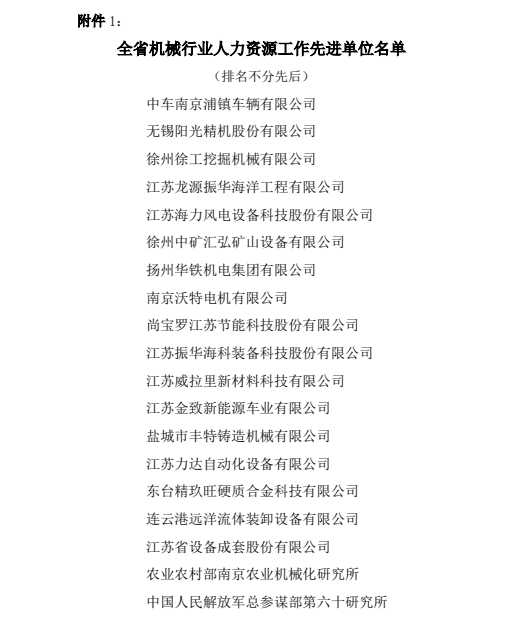 附件 1：

全省机械行业人力资源工作先进单位名单

（排名不分先后）

中车南京浦镇车辆有限公司

无锡阳光精机股份有限公司

徐州徐工挖掘机械有限公司

江苏龙源振华海洋工程有限公司

江苏海力风电设备科技股份有限公司

徐州中矿汇弘矿山设备有限公司

扬州华铁机电集团有限公司

南京沃特电机有限公司

尚宝罗江苏节能科技股份有限公司

江苏振华海科装备科技股份有限公司

江苏威拉里新材料科技有限公司

江苏金致新能源车业有限公司

盐城市丰特铸造机械有限公司

江苏力达自动化设备有限公司

东台精玖旺硬质合金科技有限公司

连云港远洋流体装卸设备有限公司

江苏省设备成套股份有限公司

农业农村部南京农业机械化研究所

中国人民解放军总参谋部第六十研究所